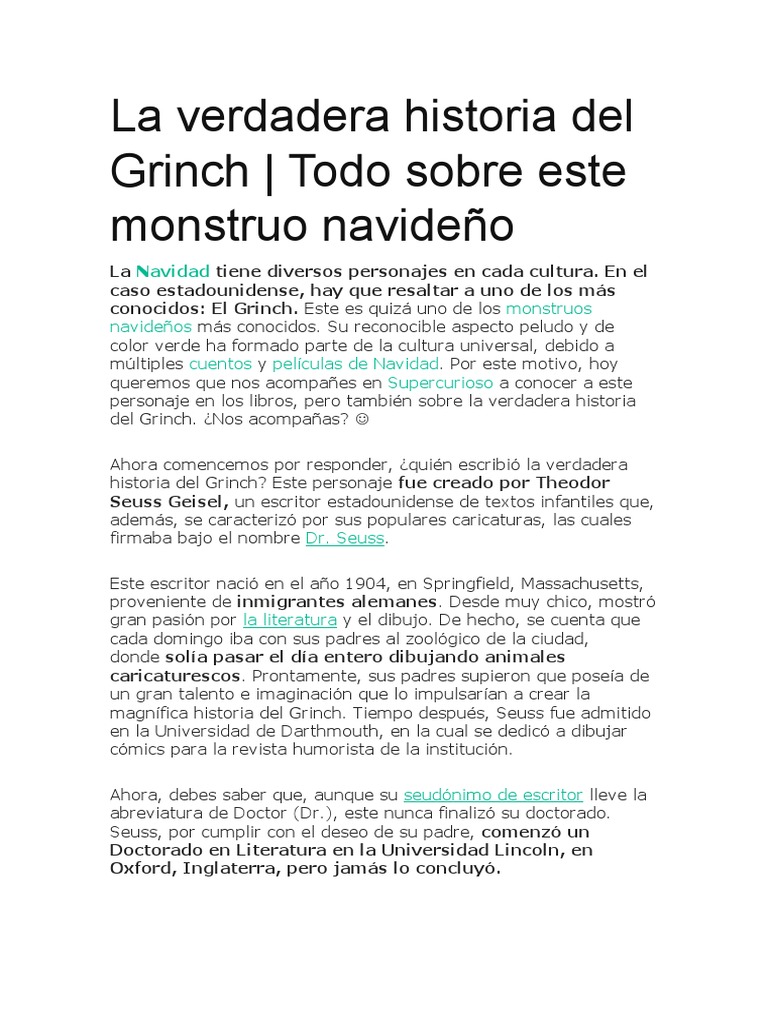 La verdadera historia del Grinch | Todo sobre este monstruo navideño

La Navidad tiene diversos personajes en cada cultura. En el caso estadounidense, hay que resaltar a uno de los más conocidos: El Grinch. Este es quizá uno de los monstruos navideños más conocidos. Su reconocible aspecto peludo y de color verde ha formado parte de la cultura universal, debido a múltiples cuentos y películas de Navidad. Por este motivo, hoy queremos que nos acompañes en Supercurioso a conocer a este personaje en los libros, pero también sobre la verdadera historia del Grinch. ¿Nos acompañas? ☺

Ahora comencemos por responder, ¿quién escribió la verdadera historia del Grinch? Este personaje fue creado por Theodor Seuss Geisel, un escritor estadounidense de textos infantiles que, además, se caracterizó por sus populares caricaturas, las cuales firmaba bajo el nombre Dr. Seuss.

Este escritor nació en el año 1904, en Springfield, Massachusetts, proveniente de inmigrantes alemanes. Desde muy chico, mostró gran pasión por la literatura y el dibujo. De hecho, se cuenta que cada domingo iba con sus padres al zoológico de la ciudad, donde solía pasar el día entero dibujando animales caricaturescos. Prontamente, sus padres supieron que poseía de un gran talento e imaginación que lo impulsarían a crear la magnífica historia del Grinch. Tiempo después, Seuss fue admitido en la Universidad de Darthmouth, en la cual se dedicó a dibujar cómics para la revista humorista de la institución.

Ahora, debes saber que, aunque su seudónimo de escritor lleve la abreviatura de Doctor (Dr.), este nunca finalizó su doctorado. Seuss, por cumplir con el deseo de su padre, comenzó un Doctorado en Literatura en la Universidad Lincoln, en Oxford, Inglaterra, pero jamás lo concluyó.